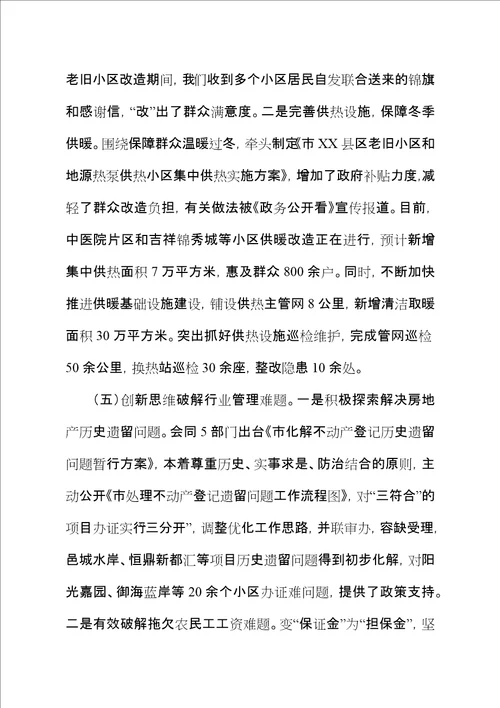 老旧小区改造期间，我们收到多个小区居民自发联合送来的锦旗和感谢信，“改”出了群众满意度。二是完善供热设施，保障冬季供暖。围绕保障群众温暖过冬，牵头制定《市XX县区老旧小区和地源热泵供热小区集中供热实施方案》，增加了政府补贴力度，减轻了群众改造负担，有关做法被《政务公开看》宣传报道。目前，中医院片区和吉祥锦秀城等小区供暖改造正在进行，预计新增集中供热面积7万平方米，惠及群众800余户。同时，不断加快推进供暖基础设施建设，铺设供热主管网8公里，新增清洁取暖面积30万平方米。突出抓好供热设施巡检维护，完成管网巡检50余公里，换热站巡检30余座，整改隐患10余处。

（五）创新思维破解行业管理难题。一是积极探索解决房地产历史遗留问题。会同5部门出台《市化解不动产登记历史遗留问题暂行方案》，本着尊重历史、实事求是、防治结合的原则，主动公开《市处理不动产登记遗留问题工作流程图》，对“三符合”的项目办证实行三分开”，调整优化工作思路，并联审办，容缺受理，邑城水岸、恒鼎新都汇等项目历史遗留问题得到初步化解，对阳光嘉园、御海蓝岸等20余个小区办证难问题，提供了政策支持。二是有效破解拖欠农民工工资难题。变“保证金”为“担保金”，坚